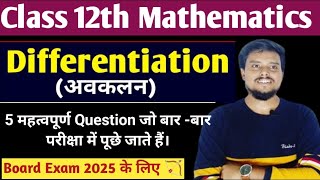 Class 12th Mathematics

Differentiation
(अवकलन)

5 महत्वपूर्ण Question जो बार -बार परीक्षा में पूछे जाते हैं।

Board Exam 2025 के लिए